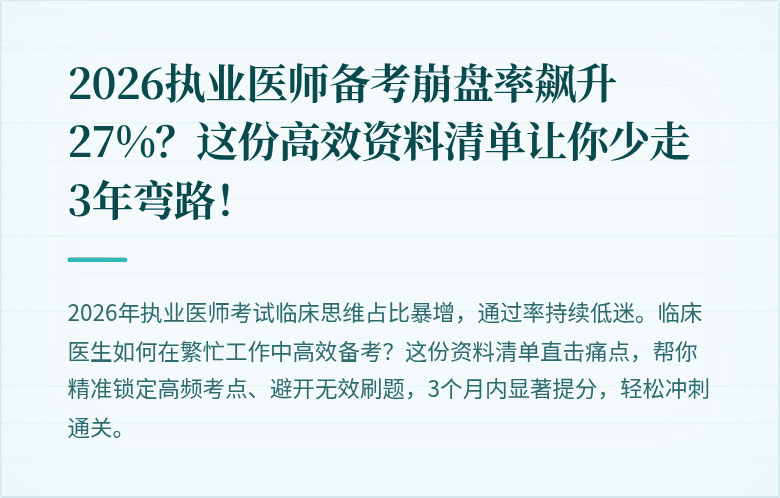 2026执业医师备考崩盘率飙升27%？这份高效资料清单让你少走3年弯路！

2026年执业医师考试临床思维占比暴增，通过率持续低迷。临床医生如何在繁忙工作中高效备考？这份资料清单直击痛点，帮你精准锁定高频考点、避开无效刷题，3个月内显著提分，轻松冲刺通关。